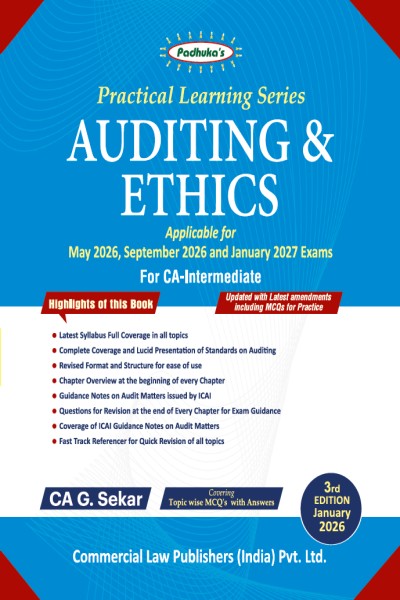 Padhuka's

Practical Learning Series

AUDITING & ETHICS

Applicable for
May 2026, September 2026 and January 2027 Exams

For CA-Intermediate

Highlights of this Book

Updated with Latest amendments including MCQs for Practice

- Latest Syllabus Full Coverage in all topics
- Complete Coverage and Lucid Presentation of Standards on Auditing
- Revised Format and Structure for ease of use
- Chapter Overview at the beginning of every Chapter
- Guidance Notes on Audit Matters issued by ICAI
- Questions for Revision at the end of Every Chapter for Exam Guidance
- Coverage of ICAI Guidance Notes on Audit Matters
- Fast Track Referencer for Quick Revision of all topics

CA G. Sekar

Covering
Topic wise MCQ's with Answers

3rd EDITION January 2026

Commercial Law Publishers (India) Pvt. Ltd.